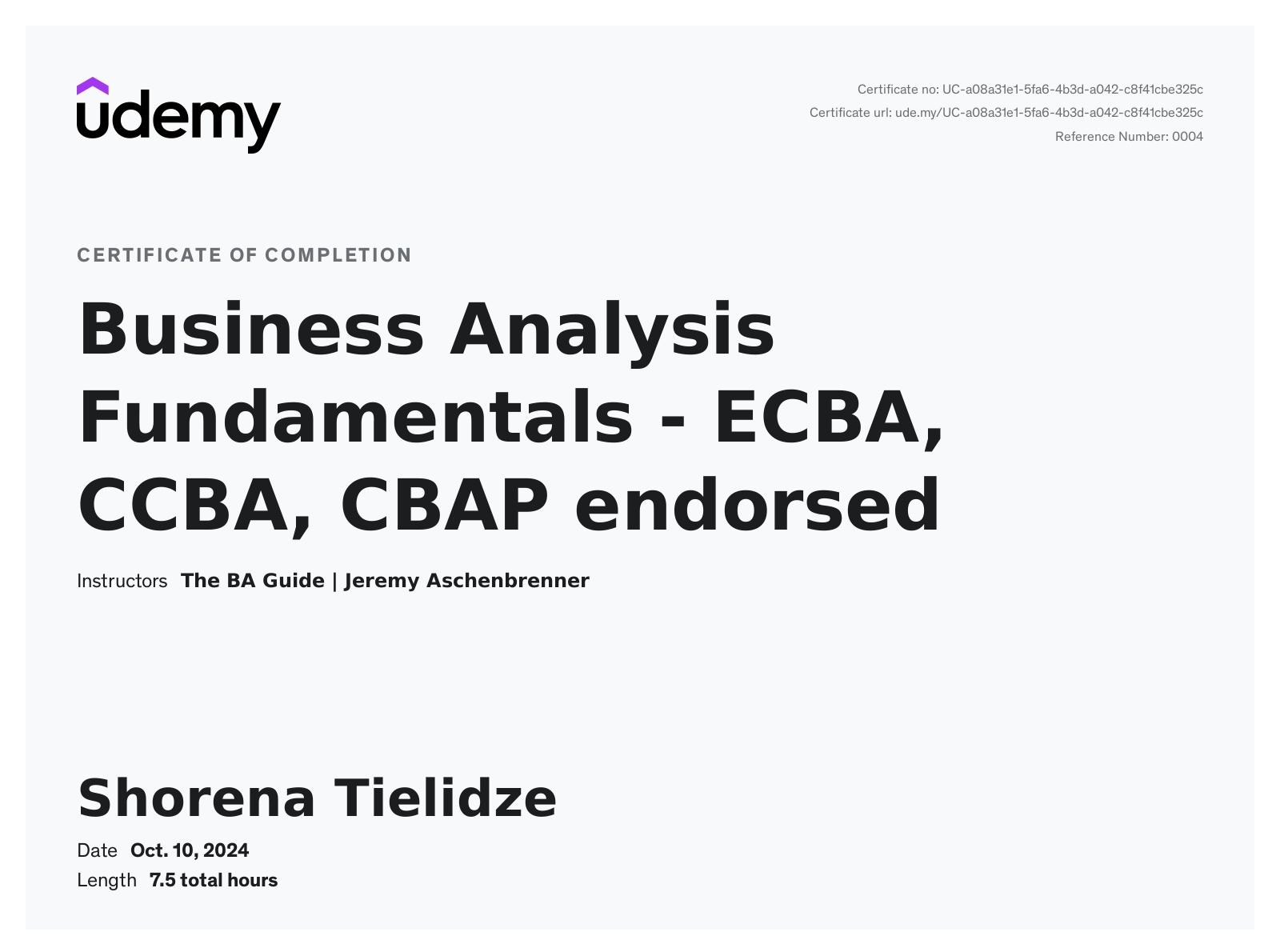 udemy

Certificate no: UC-a08a31e1-5fa6-4b3d-a042-c8f41cbe325c
Certificate url: ude.my/UC-a08a31e1-5fa6-4b3d-a042-c8f41cbe325c
Reference Number: 0004

CERTIFICATE OF COMPLETION

Business Analysis Fundamentals - ECBA, CCBA, CBAP endorsed

Instructors The BA Guide | Jeremy Aschenbrenner

Shorena Tielidze

Date Oct. 10, 2024
Length 7.5 total hours